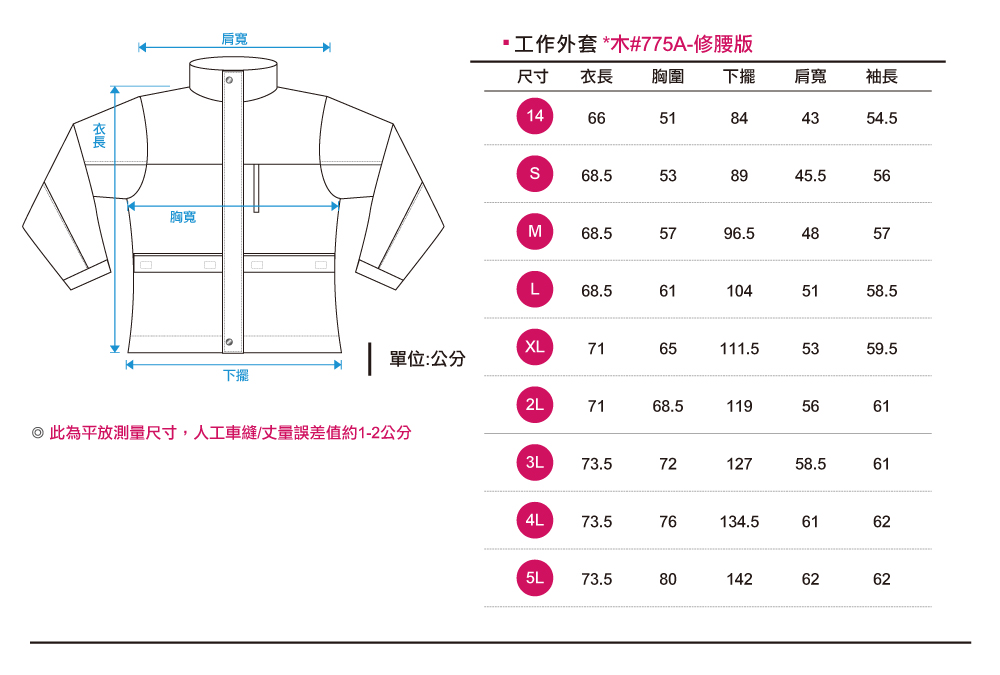 肩寬

衣長

胸寬

下擺

單位:公分

◎ 此為平放測量尺寸，人工車縫/丈量誤差值約1-2公分

▪ 工作外套 *木#775A-修腰版

| 尺寸 | 衣長 | 胸圍 | 下擺 | 肩寬 | 袖長 |
|---|---|---|---|---|---|
| 14 | 66 | 51 | 84 | 43 | 54.5 |
| S | 68.5 | 53 | 89 | 45.5 | 56 |
| M | 68.5 | 57 | 96.5 | 48 | 57 |
| L | 68.5 | 61 | 104 | 51 | 58.5 |
| XL | 71 | 65 | 111.5 | 53 | 59.5 |
| 2L | 71 | 68.5 | 119 | 56 | 61 |
| 3L | 73.5 | 72 | 127 | 58.5 | 61 |
| 4L | 73.5 | 76 | 134.5 | 61 | 62 |
| 5L | 73.5 | 80 | 142 | 62 | 62 |